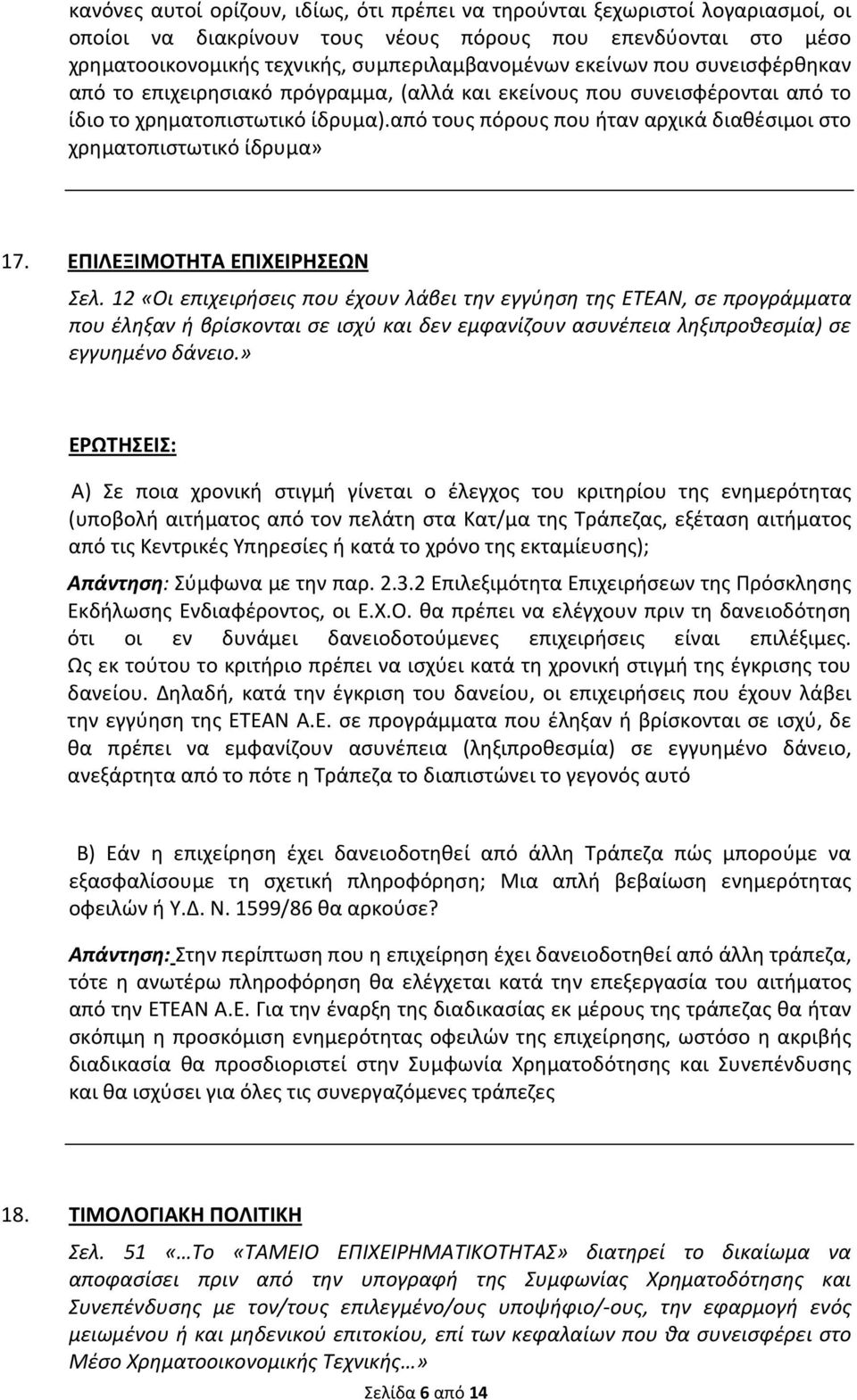 κανόνες αυτοί ορίζουν, ιδίως, ότι πρέπει να τηρούνται ξεχωριστοί λογαριασμοί, οι οποίοι να διακρίνουν τους νέους πόρους που επενδύονται στο μέσο χρηματοοικονομικής τεχνικής, συμπεριλαμβανομένων εκείνων που συνεισφέρθηκαν από το επιχειρησιακό πρόγραμμα, (αλλά και εκείνους που συνεισφέρονται από το ίδιο το χρηματοπιστωτικό ίδρυμα).από τους πόρους που ήταν αρχικά διαθέσιμοι στο χρηματοπιστωτικό ίδρυμα»

17. ΕΠΙΛΕΞΙΜΟΤΗΤΑ ΕΠΙΧΕΙΡΗΣΕΩΝ

Σελ. 12 «Οι επιχειρήσεις που έχουν λάβει την εγγύηση της ΕΤΕΑΝ, σε προγράμματα που έληξαν ή βρίσκονται σε ισχύ και δεν εμφανίζουν ασυνέπεια ληξιπροθεσμία) σε εγγυημένο δάνειο.»

ΕΡΩΤΗΣΕΙΣ:

Α) Σε ποια χρονική στιγμή γίνεται ο έλεγχος του κριτηρίου της ενημερότητας (υποβολή αιτήματος από τον πελάτη στα Κατ/μα της Τράπεζας, εξέταση αιτήματος από τις Κεντρικές Υπηρεσίες ή κατά το χρόνο της εκταμίευσης);

Απάντηση: Σύμφωνα με την παρ. 2.3.2 Επιλεξιμότητα Επιχειρήσεων της Πρόσκλησης Εκδήλωσης Ενδιαφέροντος, οι Ε.Χ.Ο. θα πρέπει να ελέγχουν πριν τη δανειοδότηση ότι οι εν δυνάμει δανειοδοτούμενες επιχειρήσεις είναι επιλέξιμες. Ως εκ τούτου το κριτήριο πρέπει να ισχύει κατά τη χρονική στιγμή της έγκρισης του δανείου. Δηλαδή, κατά την έγκριση του δανείου, οι επιχειρήσεις που έχουν λάβει την εγγύηση της ΕΤΕΑΝ Α.Ε. σε προγράμματα που έληξαν ή βρίσκονται σε ισχύ, δε θα πρέπει να εμφανίζουν ασυνέπεια (ληξιπροθεσμία) σε εγγυημένο δάνειο, ανεξάρτητα από το πότε η Τράπεζα το διαπιστώνει το γεγονός αυτό

Β) Εάν η επιχείρηση έχει δανειοδοτηθεί από άλλη Τράπεζα πώς μπορούμε να εξασφαλίσουμε τη σχετική πληροφόρηση; Μια απλή βεβαίωση ενημερότητας οφειλών ή Υ.Δ. Ν. 1599/86 θα αρκούσε?

Απάντηση: Στην περίπτωση που η επιχείρηση έχει δανειοδοτηθεί από άλλη τράπεζα, τότε η ανωτέρω πληροφόρηση θα ελέγχεται κατά την επεξεργασία του αιτήματος από την ΕΤΕΑΝ Α.Ε. Για την έναρξη της διαδικασίας εκ μέρους της τράπεζας θα ήταν σκόπιμη η προσκόμιση ενημερότητας οφειλών της επιχείρησης, ωστόσο η ακριβής διαδικασία θα προσδιοριστεί στην Συμφωνία Χρηματοδότησης και Συνεπένδυσης και θα ισχύσει για όλες τις συνεργαζόμενες τράπεζες

18. ΤΙΜΟΛΟΓΙΑΚΗ ΠΟΛΙΤΙΚΗ

Σελ. 51 «…Το «ΤΑΜΕΙΟ ΕΠΙΧΕΙΡΗΜΑΤΙΚΟΤΗΤΑΣ» διατηρεί το δικαίωμα να αποφασίσει πριν από την υπογραφή της Συμφωνίας Χρηματοδότησης και Συνεπένδυσης με τον/τους επιλεγμένο/ους υποψήφιο/-ους, την εφαρμογή ενός μειωμένου ή και μηδενικού επιτοκίου, επί των κεφαλαίων που θα συνεισφέρει στο Μέσο Χρηματοοικονομικής Τεχνικής…»

Σελίδα 6 από 14